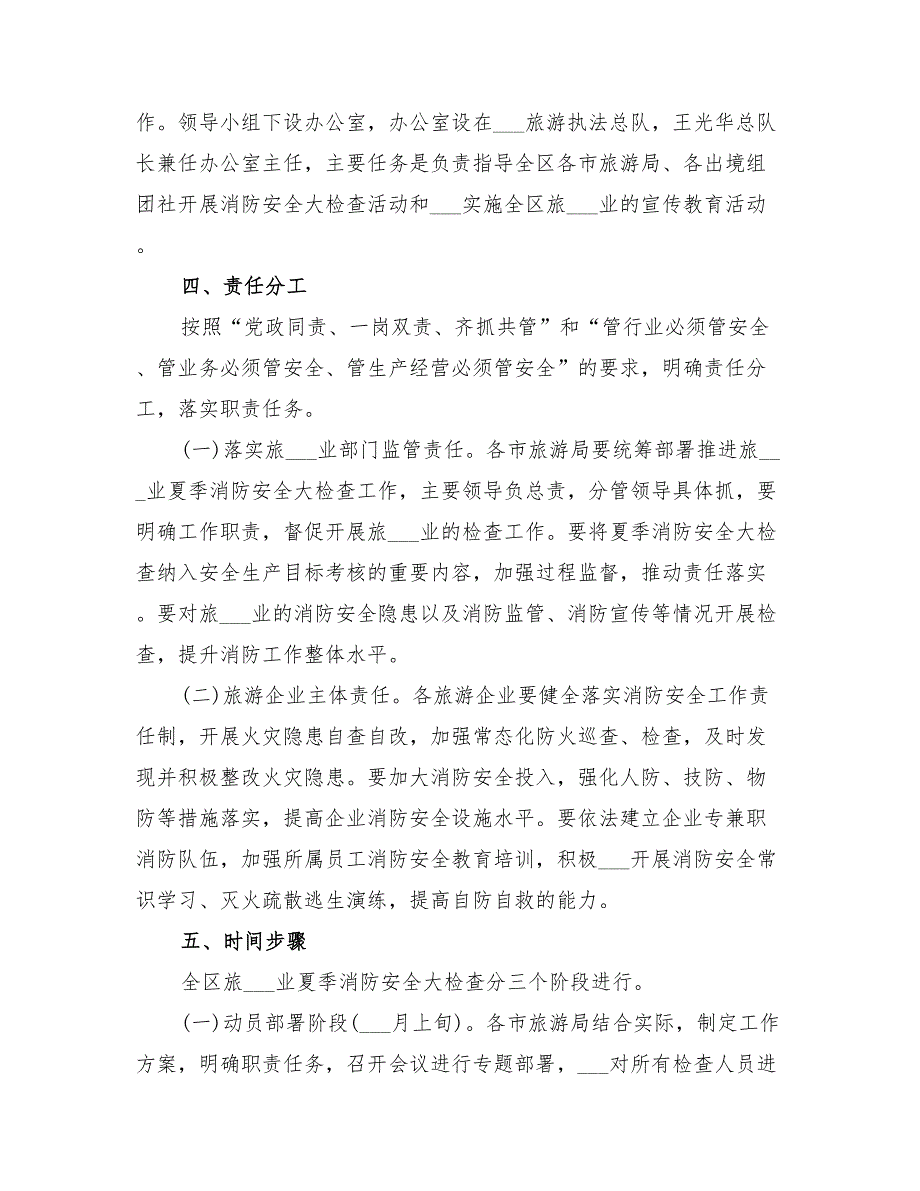 作。领导小组下设办公室，办公室设在___旅游执法总队，王光华总队长兼任办公室主任，主要任务是负责指导全区各市旅游局、各出境组团社开展消防安全大检查活动和___实施全区旅___业的宣传教育活动。

四、责任分工

按照“党政同责、一岗双责、齐抓共管”和“管行业必须管安全、管业务必须管安全、管生产经营必须管安全”的要求，明确责任分工，落实职责任务。

(一)落实旅___业部门监管责任。各市旅游局要统筹部署推进旅___业夏季消防安全大检查工作，主要领导负总责，分管领导具体抓，要明确工作职责，督促开展旅___业的检查工作。要将夏季消防安全大检查纳入安全生产目标考核的重要内容，加强过程监督，推动责任落实。要对旅___业的消防安全隐患以及消防监管、消防宣传等情况开展检查，提升消防工作整体水平。

(二)旅游企业主体责任。各旅游企业要健全落实消防安全工作责任制，开展火灾隐患自查自改，加强常态化防火巡查、检查，及时发现并积极整改火灾隐患。要加大消防安全投入，强化人防、技防、物防等措施落实，提高企业消防安全设施水平。要依法建立企业专兼职消防队伍，加强所属员工消防安全教育培训，积极___开展消防安全常识学习、灭火疏散逃生演练，提高自防自救的能力。

五、时间步骤

全区旅___业夏季消防安全大检查分三个阶段进行。

(一)动员部署阶段(___月上旬)。各市旅游局结合实际，制定工作方案，明确职责任务，召开会议进行专题部署，___对所有检查人员进